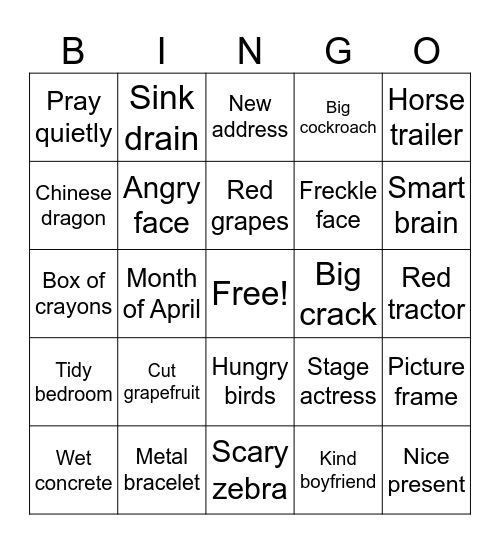 | B | I | N | G | O |
|---|---|---|---|---|
| Pray quietly | Sink drain | New address | Big cockroach | Horse trailer |
| Chinese dragon | Angry face | Red grapes | Freckle face | Smart brain |
| Box of crayons | Month of April | Free! | Big crack | Red tractor |
| Tidy bedroom | Cut grapefruit | Hungry birds | Stage actress | Picture frame |
| Wet concrete | Metal bracelet | Scary zebra | Kind boyfriend | Nice present |